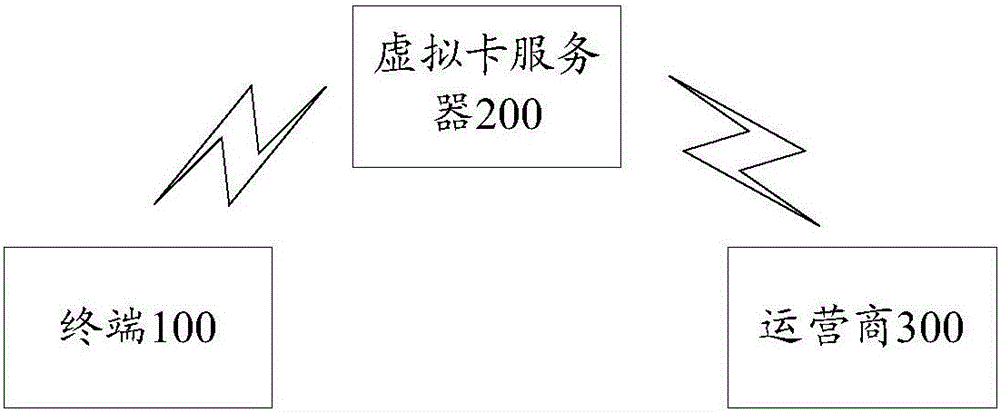 虚拟卡服务器200

终端100

运营商300